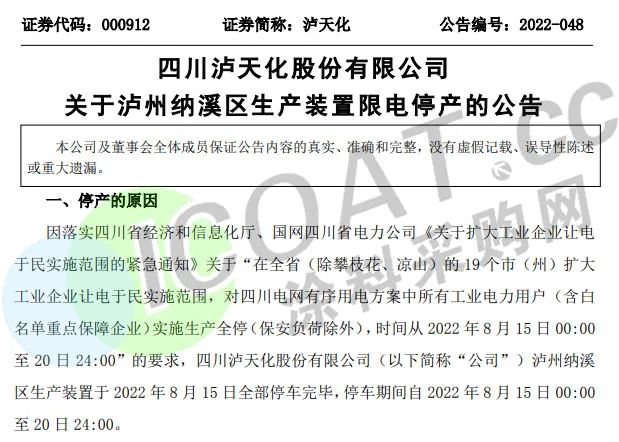 证券代码：000912 证券简称：泸天化 公告编号：2022-048

四川泸天化股份有限公司
关于泸州纳溪区生产装置限电停产的公告

本公司及董事会全体成员保证公告内容的真实、准确和完整，没有虚假记载、误导性陈述或重大遗漏。

一、停产的原因

因落实四川省经济和信息化厅、国网四川省电力公司《关于扩大工业企业让电于民实施范围的紧急通知》关于“在全省（除攀枝花、凉山）的19个市（州）扩大工业企业让电于民实施范围，对四川电网有序用电方案中所有工业电力用户（含白名单重点保障企业）实施生产全停（保安负荷除外），时间从2022年8月15日00:00至20日24:00”的要求，四川泸天化股份有限公司（以下简称“公司”）泸州纳溪区生产装置于2022年8月15日全部停车完毕，停车期间自2022年8月15日00:00至20日24:00。

ICOAT.CC
涂料采购网